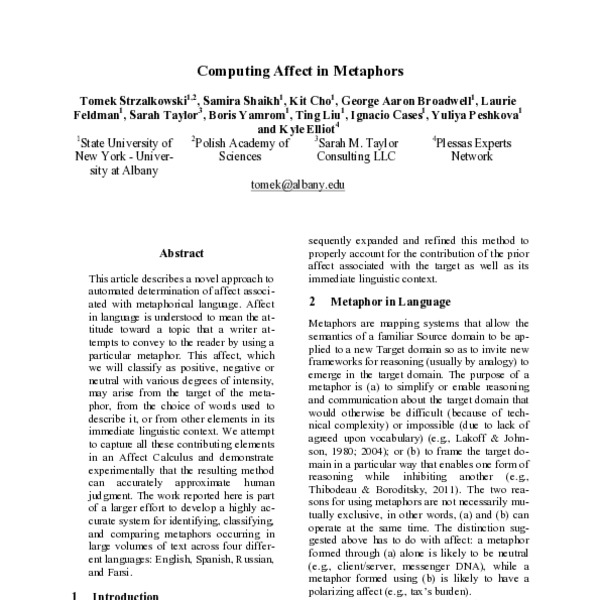 Computing Affect in Metaphors

Tomek Strzalkowski$^{1,2}$, Samira Shaikh$^{1}$, Kit Cho$^{1}$, George Aaron Broadwell$^{1}$, Laurie Feldman$^{1}$, Sarah Taylor$^{3}$, Boris Yamrom$^{1}$, Ting Liu$^{1}$, Ignacio Cases$^{1}$, Yuliya Peshkova$^{1}$ and Kyle Elliot$^{4}$

$^{1}$State University of New York - University at Albany

$^{2}$Polish Academy of Sciences

$^{3}$Sarah M. Taylor Consulting LLC

$^{4}$Plessas Experts Network

tomek@albany.edu

Abstract

This article describes a novel approach to automated determination of affect associated with metaphorical language. Affect in language is understood to mean the attitude toward a topic that a writer attempts to convey to the reader by using a particular metaphor. This affect, which we will classify as positive, negative or neutral with various degrees of intensity, may arise from the target of the metaphor, from the choice of words used to describe it, or from other elements in its immediate linguistic context. We attempt to capture all these contributing elements in an Affect Calculus and demonstrate experimentally that the resulting method can accurately approximate human judgment. The work reported here is part of a larger effort to develop a highly accurate system for identifying, classifying, and comparing metaphors occurring in large volumes of text across four different languages: English, Spanish, Russian, and Farsi.

1 Introduction

sequently expanded and refined this method to properly account for the contribution of the prior affect associated with the target as well as its immediate linguistic context.

2 Metaphor in Language

Metaphors are mapping systems that allow the semantics of a familiar Source domain to be applied to a new Target domain so as to invite new frameworks for reasoning (usually by analogy) to emerge in the target domain. The purpose of a metaphor is (a) to simplify or enable reasoning and communication about the target domain that would otherwise be difficult (because of technical complexity) or impossible (due to lack of agreed upon vocabulary) (e.g., Lakoff & Johnson, 1980; 2004); or (b) to frame the target domain in a particular way that enables one form of reasoning while inhibiting another (e.g., Thibodeau & Boroditsky, 2011). The two reasons for using metaphors are not necessarily mutually exclusive, in other words, (a) and (b) can operate at the same time. The distinction suggested above has to do with affect: a metaphor formed through (a) alone is likely to be neutral (e.g., client/server, messenger DNA), while a metaphor formed using (b) is likely to have a polarizing affect (e.g., tax's burden).